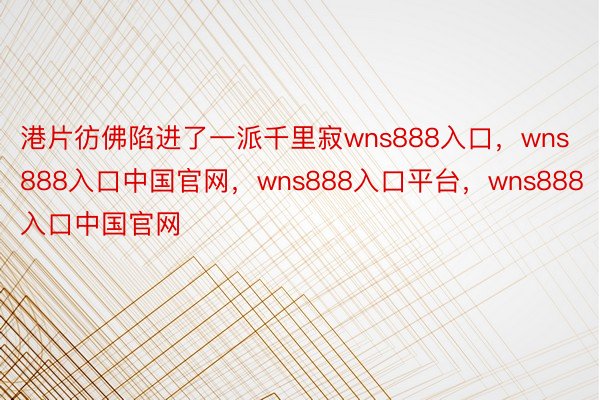 港片彷佛陷进了一派千里寂wns888入口，wns888入口中国官网，wns888入口平台，wns888入口中国官网